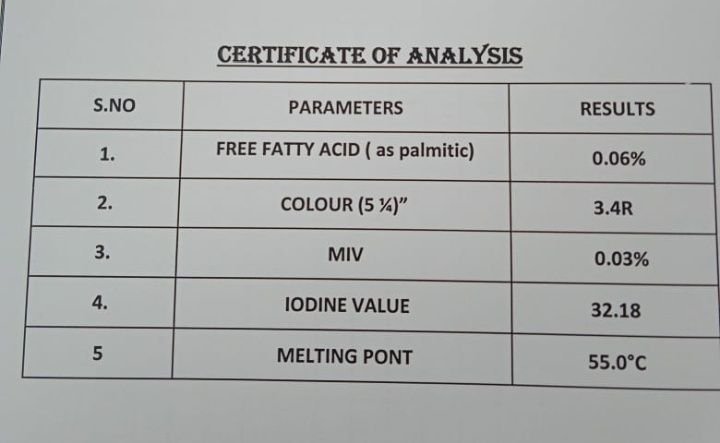 CERTIFICATE OF ANALYSIS

| S.NO | PARAMETERS | RESULTS |
|---|---|---|
| 1. | FREE FATTY ACID ( as palmitic) | 0.06% |
| 2. | COLOUR (5 ¼)" | 3.4R |
| 3. | MIV | 0.03% |
| 4. | IODINE VALUE | 32.18 |
| 5 | MELTING PONT | 55.0°C |